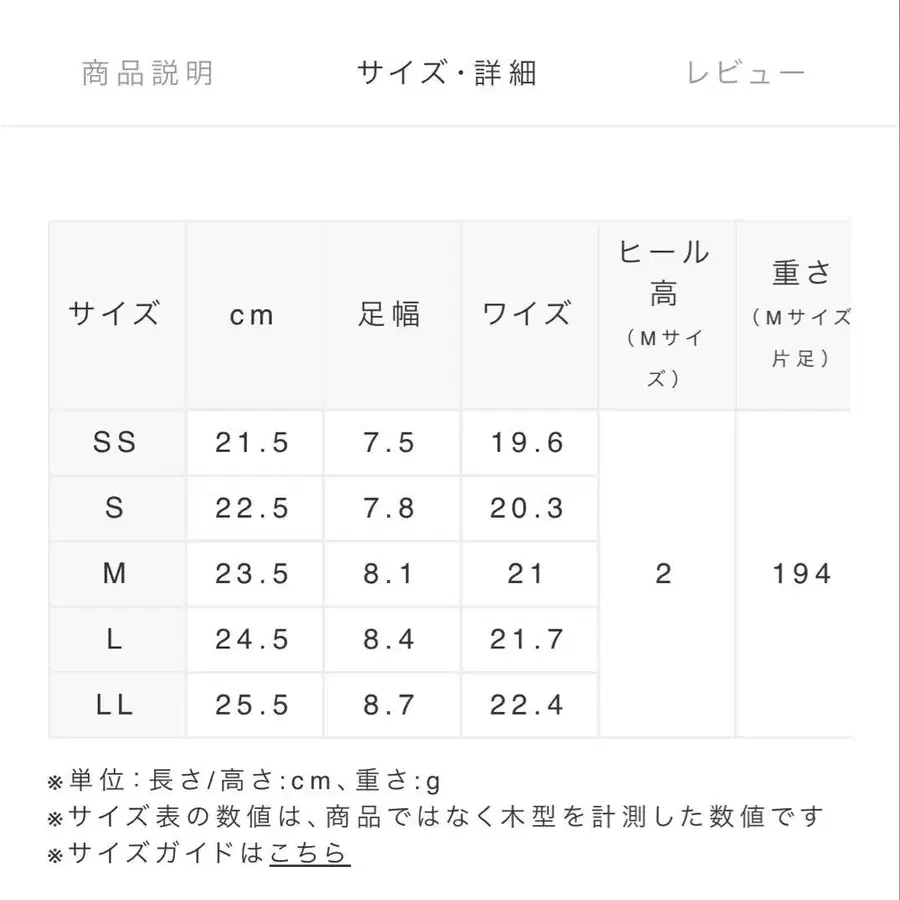 商品説明　サイズ・詳細　レビュー

| サイズ | cm | 足幅 | ワイズ | ヒール高（Mサイズ） | 重さ（Mサイズ片足） |
|---|---|---|---|---|---|
| SS | 21.5 | 7.5 | 19.6 | 2 | 194 |
| S | 22.5 | 7.8 | 20.3 | | |
| M | 23.5 | 8.1 | 21 | | |
| L | 24.5 | 8.4 | 21.7 | | |
| LL | 25.5 | 8.7 | 22.4 | | |

※単位：長さ/高さ:cm、重さ:g
※サイズ表の数値は、商品ではなく木型を計測した数値です
※サイズガイドはこちら